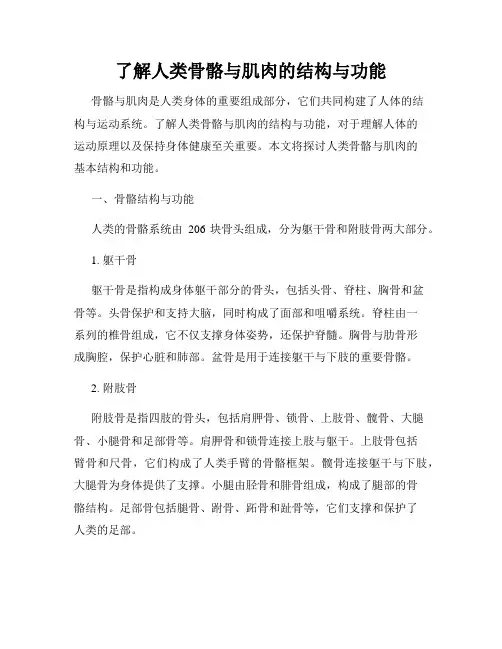 了解人类骨骼与肌肉的结构与功能

骨骼与肌肉是人类身体的重要组成部分，它们共同构建了人体的结构与运动系统。了解人类骨骼与肌肉的结构与功能，对于理解人体的运动原理以及保持身体健康至关重要。本文将探讨人类骨骼与肌肉的基本结构和功能。

一、骨骼结构与功能

人类的骨骼系统由 206 块骨头组成，分为躯干骨和附肢骨两大部分。

1. 躯干骨

躯干骨是指构成身体躯干部分的骨头，包括头骨、脊柱、胸骨和盆骨等。头骨保护和支持大脑，同时构成了面部和咀嚼系统。脊柱由一系列的椎骨组成，它不仅支撑身体姿势，还保护脊髓。胸骨与肋骨形成胸腔，保护心脏和肺部。盆骨是用于连接躯干与下肢的重要骨骼。

2. 附肢骨

附肢骨是指四肢的骨头，包括肩胛骨、锁骨、上肢骨、髋骨、大腿骨、小腿骨和足部骨等。肩胛骨和锁骨连接上肢与躯干。上肢骨包括臂骨和尺骨，它们构成了人类手臂的骨骼框架。髋骨连接躯干与下肢，大腿骨为身体提供了支撑。小腿由胫骨和腓骨组成，构成了腿部的骨骼结构。足部骨包括腿骨、跗骨、跖骨和趾骨等，它们支撑和保护了人类的足部。